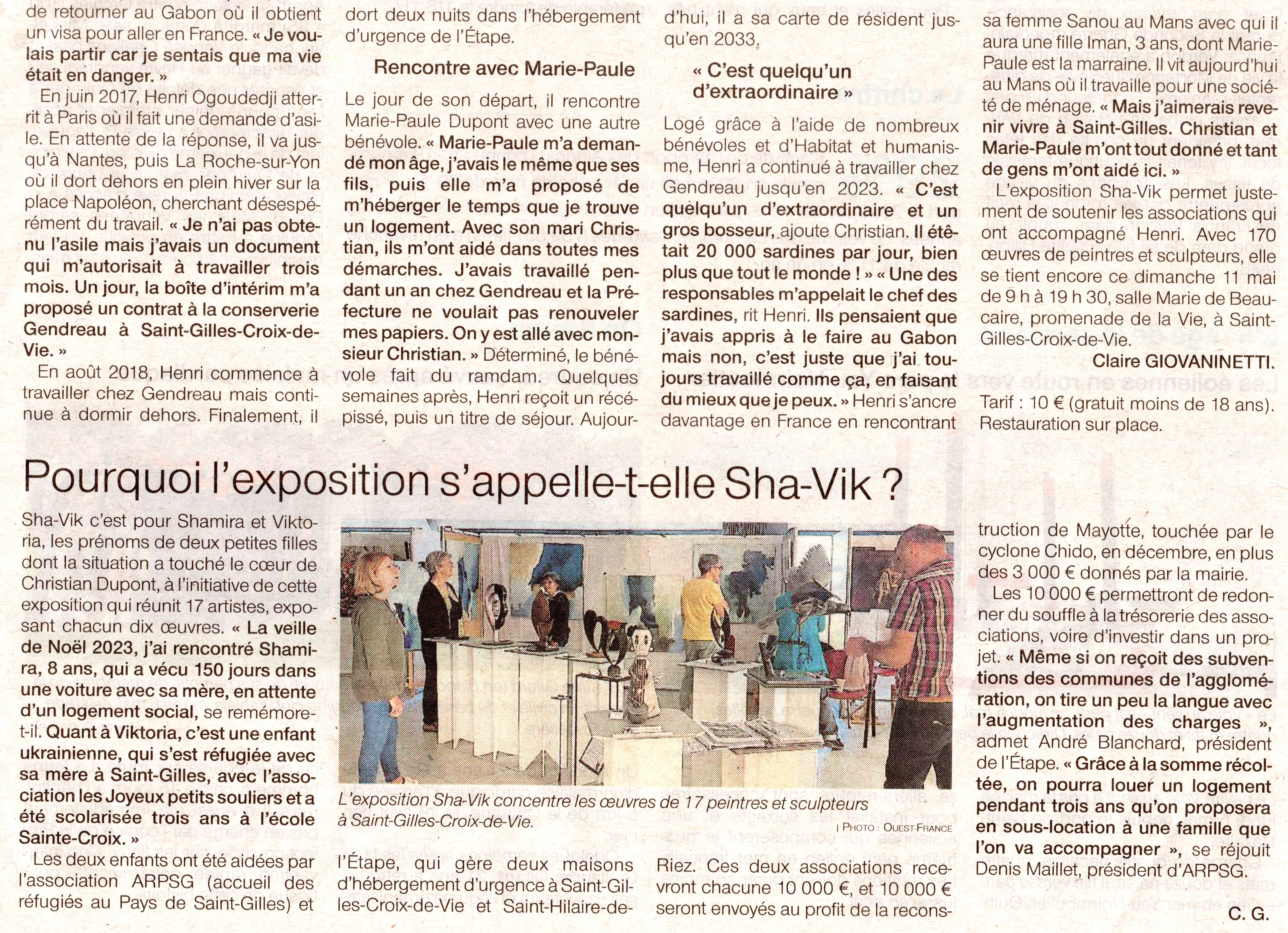 de retourner au Gabon où il obtient un visa pour aller en France. « Je voulais partir car je sentais que ma vie était en danger. »

En juin 2017, Henri Ogoudedji atterrit à Paris où il fait une demande d'asile. En attente de la réponse, il va jusqu'à Nantes, puis La Roche-sur-Yon où il dort dehors en plein hiver sur la place Napoléon, cherchant désespérément du travail. « Je n'ai pas obtenu l'asile mais j'avais un document qui m'autorisait à travailler trois mois. Un jour, la boîte d'intérim m'a proposé un contrat à la conserverie Gendreau à Saint-Gilles-Croix-de-Vie. »

En août 2018, Henri commence à travailler chez Gendreau mais continue à dormir dehors. Finalement, il dort deux nuits dans l'hébergement d'urgence de l'Étape.

Rencontre avec Marie-Paule

Le jour de son départ, il rencontre Marie-Paule Dupont avec une autre bénévole. « Marie-Paule m'a demandé mon âge, j'avais le même que ses fils, puis elle m'a proposé de m'héberger le temps que je trouve un logement. Avec son mari Christian, ils m'ont aidé dans toutes mes démarches. J'avais travaillé pendant un an chez Gendreau et la Préfecture ne voulait pas renouveler mes papiers. On y est allé avec monsieur Christian. » Déterminé, le bénévole fait du ramdam. Quelques semaines après, Henri reçoit un récépissé, puis un titre de séjour. Aujourd'hui, il a sa carte de résident jusqu'en 2033.

« C'est quelqu'un d'extraordinaire »

Logé grâce à l'aide de nombreux bénévoles et d'Habitat et humanisme, Henri a continué à travailler chez Gendreau jusqu'en 2023. « C'est quelqu'un d'extraordinaire et un gros bosseur, ajoute Christian. Il étêtait 20 000 sardines par jour, bien plus que tout le monde ! » « Une des responsables m'appelait le chef des sardines, rit Henri. Ils pensaient que j'avais appris à le faire au Gabon mais non, c'est juste que j'ai toujours travaillé comme ça, en faisant du mieux que je peux. » Henri s'ancre davantage en France en rencontrant sa femme Sanou au Mans avec qui il aura une fille Iman, 3 ans, dont Marie-Paule est la marraine. Il vit aujourd'hui au Mans où il travaille pour une société de ménage. « Mais j'aimerais revenir vivre à Saint-Gilles. Christian et Marie-Paule m'ont tout donné et tant de gens m'ont aidé ici. »

L'exposition Sha-Vik permet justement de soutenir les associations qui ont accompagné Henri. Avec 170 œuvres de peintres et sculpteurs, elle se tient encore ce dimanche 11 mai de 9 h à 19 h 30, salle Marie de Beaucaire, promenade de la Vie, à Saint-Gilles-Croix-de-Vie.

Claire GIOVANINETTI.

Tarif : 10 € (gratuit moins de 18 ans). Restauration sur place.

Pourquoi l'exposition s'appelle-t-elle Sha-Vik ?

Sha-Vik c'est pour Shamira et Viktoria, les prénoms de deux petites filles dont la situation a touché le cœur de Christian Dupont, à l'initiative de cette exposition qui réunit 17 artistes, exposant chacun dix œuvres. « La veille de Noël 2023, j'ai rencontré Shamira, 8 ans, qui a vécu 150 jours dans une voiture avec sa mère, en attente d'un logement social, se remémore-t-il. Quant à Viktoria, c'est une enfant ukrainienne, qui s'est réfugiée avec sa mère à Saint-Gilles, avec l'association les Joyeux petits souliers et a été scolarisée trois ans à l'école Sainte-Croix. »

Les deux enfants ont été aidées par l'association ARPSG (accueil des réfugiés au Pays de Saint-Gilles) et l'Étape, qui gère deux maisons d'hébergement d'urgence à Saint-Gilles-Croix-de-Vie et Saint-Hilaire-de-Riez. Ces deux associations recevront chacune 10 000 €, et 10 000 € seront envoyés au profit de la reconstruction de Mayotte, touchée par le cyclone Chido, en décembre, en plus des 3 000 € donnés par la mairie.

Les 10 000 € permettront de redonner du souffle à la trésorerie des associations, voire d'investir dans un projet. « Même si on reçoit des subventions des communes de l'agglomération, on tire un peu la langue avec l'augmentation des charges », admet André Blanchard, président de l'Étape. « Grâce à la somme récoltée, on pourra louer un logement pendant trois ans qu'on proposera en sous-location à une famille que l'on va accompagner », se réjouit Denis Maillet, président d'ARPSG.

C. G.

L'exposition Sha-Vik concentre les œuvres de 17 peintres et sculpteurs à Saint-Gilles-Croix-de-Vie.
| PHOTO : OUEST-FRANCE